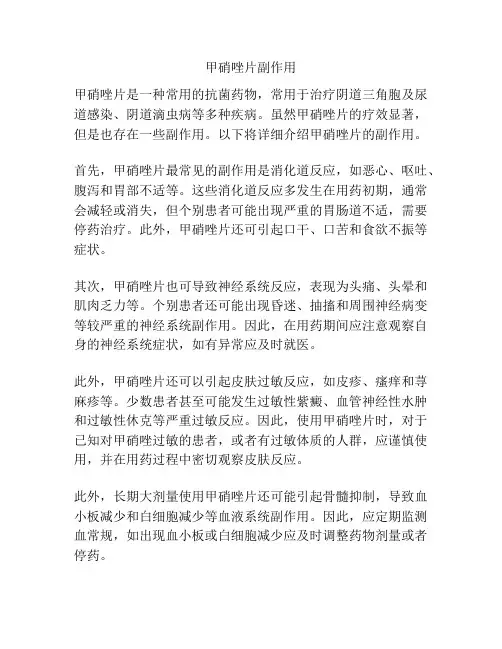 甲硝唑片副作用

甲硝唑片是一种常用的抗菌药物，常用于治疗阴道三角胞及尿道感染、阴道滴虫病等多种疾病。虽然甲硝唑片的疗效显著，但是也存在一些副作用。以下将详细介绍甲硝唑片的副作用。

首先，甲硝唑片最常见的副作用是消化道反应，如恶心、呕吐、腹泻和胃部不适等。这些消化道反应多发生在用药初期，通常会减轻或消失，但个别患者可能出现严重的胃肠道不适，需要停药治疗。此外，甲硝唑片还可引起口干、口苦和食欲不振等症状。

其次，甲硝唑片也可导致神经系统反应，表现为头痛、头晕和肌肉乏力等。个别患者还可能出现昏迷、抽搐和周围神经病变等较严重的神经系统副作用。因此，在用药期间应注意观察自身的神经系统症状，如有异常应及时就医。

此外，甲硝唑片还可以引起皮肤过敏反应，如皮疹、瘙痒和荨麻疹等。少数患者甚至可能发生过敏性紫癜、血管神经性水肿和过敏性休克等严重过敏反应。因此，使用甲硝唑片时，对于已知对甲硝唑过敏的患者，或者有过敏体质的人群，应谨慎使用，并在用药过程中密切观察皮肤反应。

此外，长期大剂量使用甲硝唑片还可能引起骨髓抑制，导致血小板减少和白细胞减少等血液系统副作用。因此，应定期监测血常规，如出现血小板或白细胞减少应及时调整药物剂量或者停药。